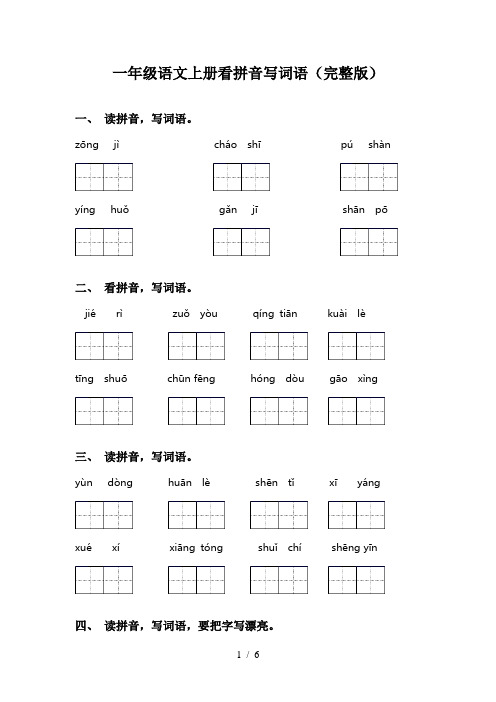 一年级语文上册看拼音写词语（完整版）

一、 读拼音，写词语。

zōng jì

cháo shī

pú shàn

yíng huǒ

gǎn jī

shān pō

二、 看拼音，写词语。

jié rì

zuǒ yòu

qíng tiān

kuài lè

tīng shuō

chūn fēng

hóng dòu

gāo xìng

三、 读拼音，写词语。

yùn dòng

huān lè

shēn tǐ

xī yáng

xué xí

xiāng tóng

shuǐ chí

shēng yīn

四、 读拼音，写词语，要把字写漂亮。

1 / 6